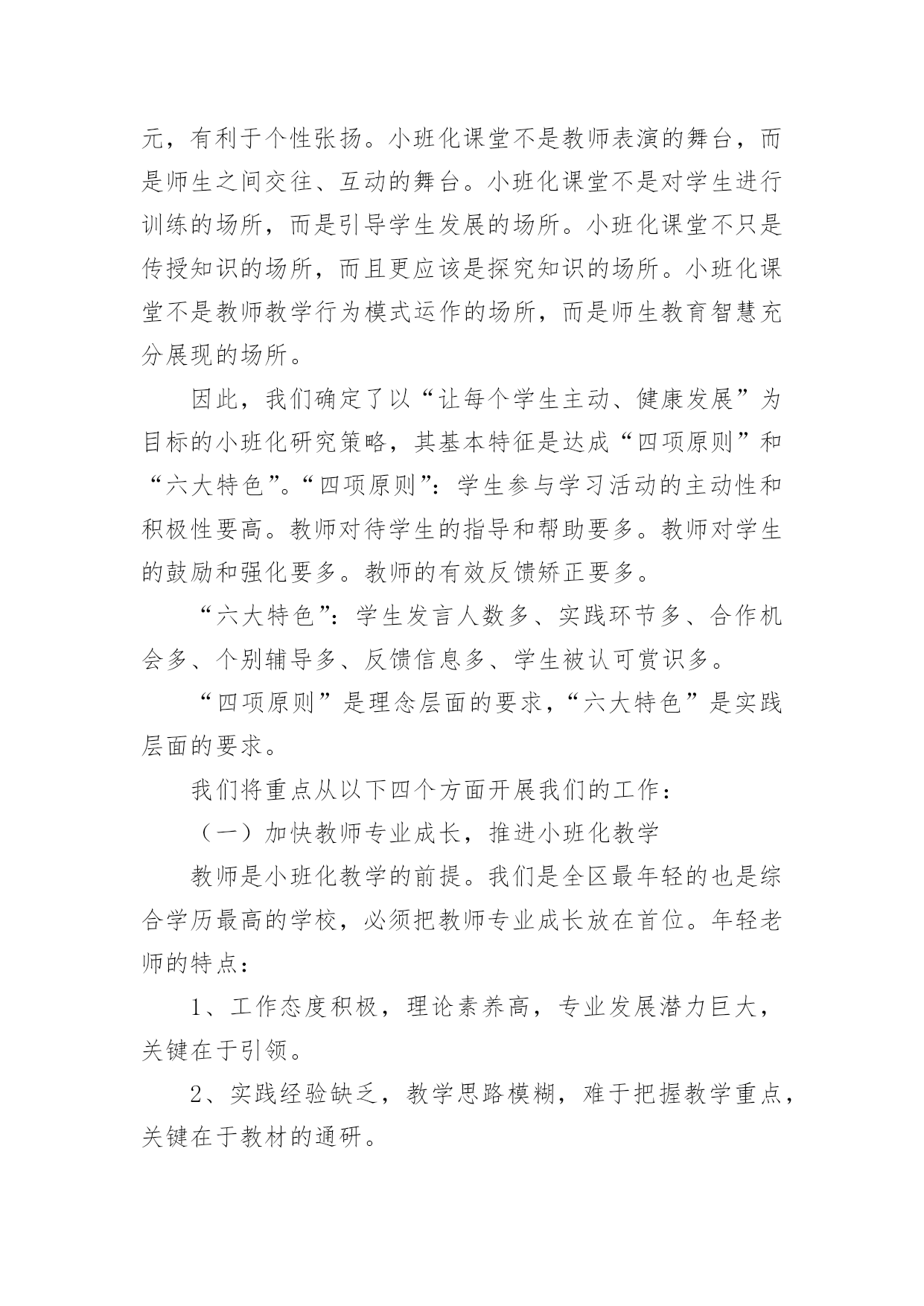 元，有利于个性张扬。小班化课堂不是教师表演的舞台，而是师生之间交往、互动的舞台。小班化课堂不是对学生进行训练的场所，而是引导学生发展的场所。小班化课堂不只是传授知识的场所，而且更应该是探究知识的场所。小班化课堂不是教师教学行为模式运作的场所，而是师生教育智慧充分展现的场所。

因此，我们确定了以“让每个学生主动、健康发展”为目标的小班化研究策略，其基本特征是达成“四项原则”和“六大特色”。“四项原则”：学生参与学习活动的主动性和积极性要高。教师对待学生的指导和帮助要多。教师对学生的鼓励和强化要多。教师的有效反馈矫正要多。

“六大特色”：学生发言人数多、实践环节多、合作机会多、个别辅导多、反馈信息多、学生被认可赏识多。

“四项原则”是理念层面的要求，“六大特色”是实践层面的要求。

我们将重点从以下四个方面开展我们的工作：

（一）加快教师专业成长，推进小班化教学

教师是小班化教学的前提。我们是全区最年轻的也是综合学历最高的学校，必须把教师专业成长放在首位。年轻老师的特点：

1、工作态度积极，理论素养高，专业发展潜力巨大，关键在于引领。

2、实践经验缺乏，教学思路模糊，难于把握教学重点，关键在于教材的通研。